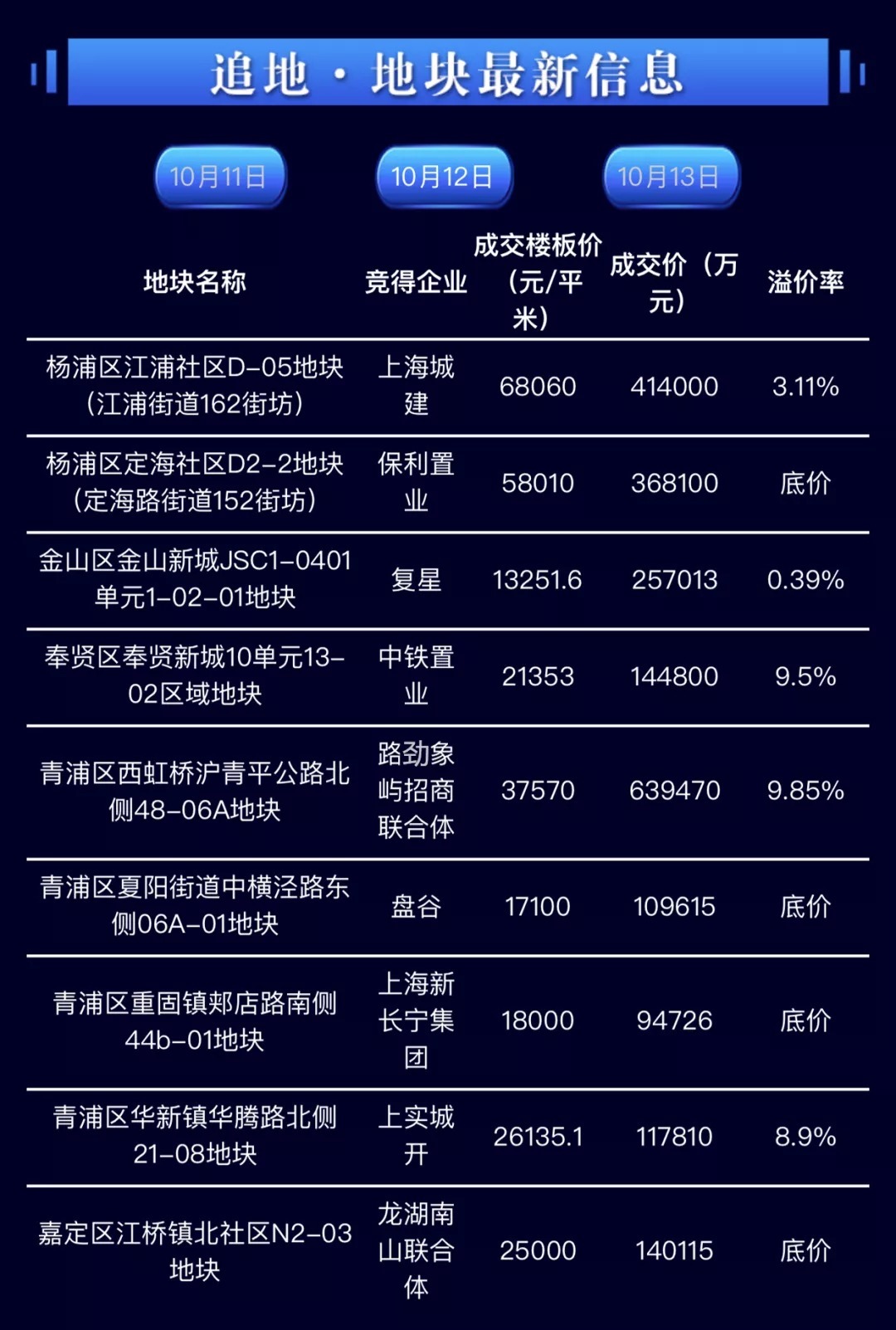 追地 · 地块最新信息

10月11日 10月12日 10月13日

| 地块名称 | 竞得企业 | 成交楼板价（元/平米） | 成交价（万元） | 溢价率 |
|---|---|---|---|---|
| 杨浦区江浦社区D-05地块（江浦街道162街坊） | 上海城建 | 68060 | 414000 | 3.11% |
| 杨浦区定海社区D2-2地块（定海路街道152街坊） | 保利置业 | 58010 | 368100 | 底价 |
| 金山区金山新城JSC1-0401单元1-02-01地块 | 复星 | 13251.6 | 257013 | 0.39% |
| 奉贤区奉贤新城10单元13-02区域地块 | 中铁置业 | 21353 | 144800 | 9.5% |
| 青浦区西虹桥沪青平公路北侧48-06A地块 | 路劲象屿招商联合体 | 37570 | 639470 | 9.85% |
| 青浦区夏阳街道中横泾路东侧06A-01地块 | 盘谷 | 17100 | 109615 | 底价 |
| 青浦区重固镇郏店路南侧44b-01地块 | 上海新长宁集团 | 18000 | 94726 | 底价 |
| 青浦区华新镇华腾路北侧21-08地块 | 上实城开 | 26135.1 | 117810 | 8.9% |
| 嘉定区江桥镇北社区N2-03地块 | 龙湖南山联合体 | 25000 | 140115 | 底价 |